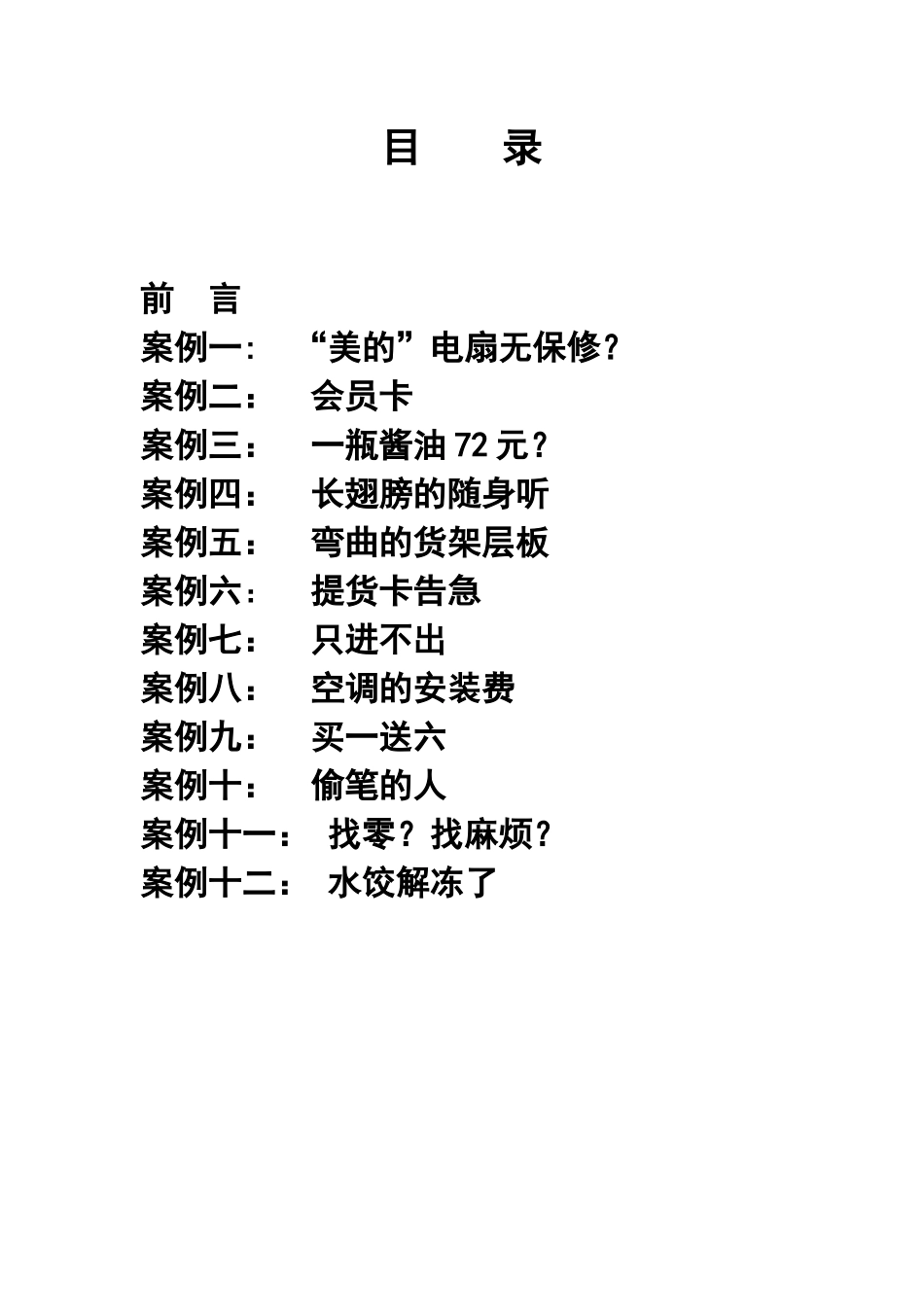 目 录

前 言
案例一: “美的”电扇无保修?
案例二: 会员卡
案例三: 一瓶酱油72元?
案例四: 长翅膀的随身听
案例五: 弯曲的货架层板
案例六: 提货卡告急
案例七: 只进不出
案例八: 空调的安装费
案例九: 买一送六
案例十: 偷笔的人
案例十一: 找零?找麻烦?
案例十二: 水饺解冻了